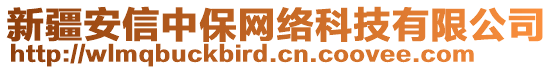 新疆安信中保网络科技有限公司
http://wlmqbuckbird.cn.coovee.com